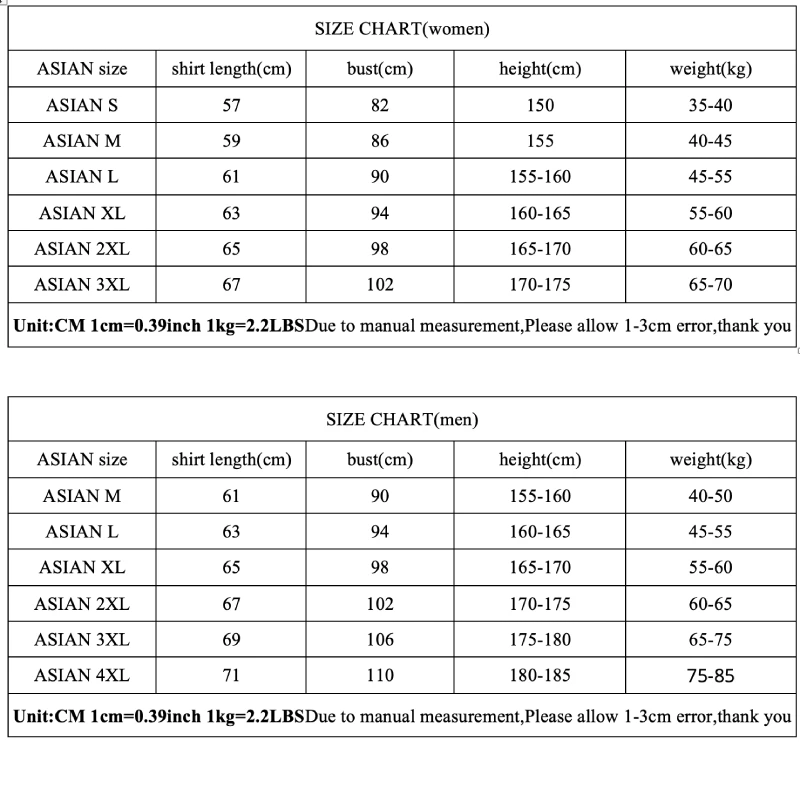 SIZE CHART(women)

| ASIAN size | shirt length(cm) | bust(cm) | height(cm) | weight(kg) |
|---|---|---|---|---|
| ASIAN S | 57 | 82 | 150 | 35-40 |
| ASIAN M | 59 | 86 | 155 | 40-45 |
| ASIAN L | 61 | 90 | 155-160 | 45-55 |
| ASIAN XL | 63 | 94 | 160-165 | 55-60 |
| ASIAN 2XL | 65 | 98 | 165-170 | 60-65 |
| ASIAN 3XL | 67 | 102 | 170-175 | 65-70 |

Unit:CM 1cm=0.39inch 1kg=2.2LBSDue to manual measurement,Please allow 1-3cm error,thank you

SIZE CHART(men)

| ASIAN size | shirt length(cm) | bust(cm) | height(cm) | weight(kg) |
|---|---|---|---|---|
| ASIAN M | 61 | 90 | 155-160 | 40-50 |
| ASIAN L | 63 | 94 | 160-165 | 45-55 |
| ASIAN XL | 65 | 98 | 165-170 | 55-60 |
| ASIAN 2XL | 67 | 102 | 170-175 | 60-65 |
| ASIAN 3XL | 69 | 106 | 175-180 | 65-75 |
| ASIAN 4XL | 71 | 110 | 180-185 | 75-85 |

Unit:CM 1cm=0.39inch 1kg=2.2LBSDue to manual measurement,Please allow 1-3cm error,thank you